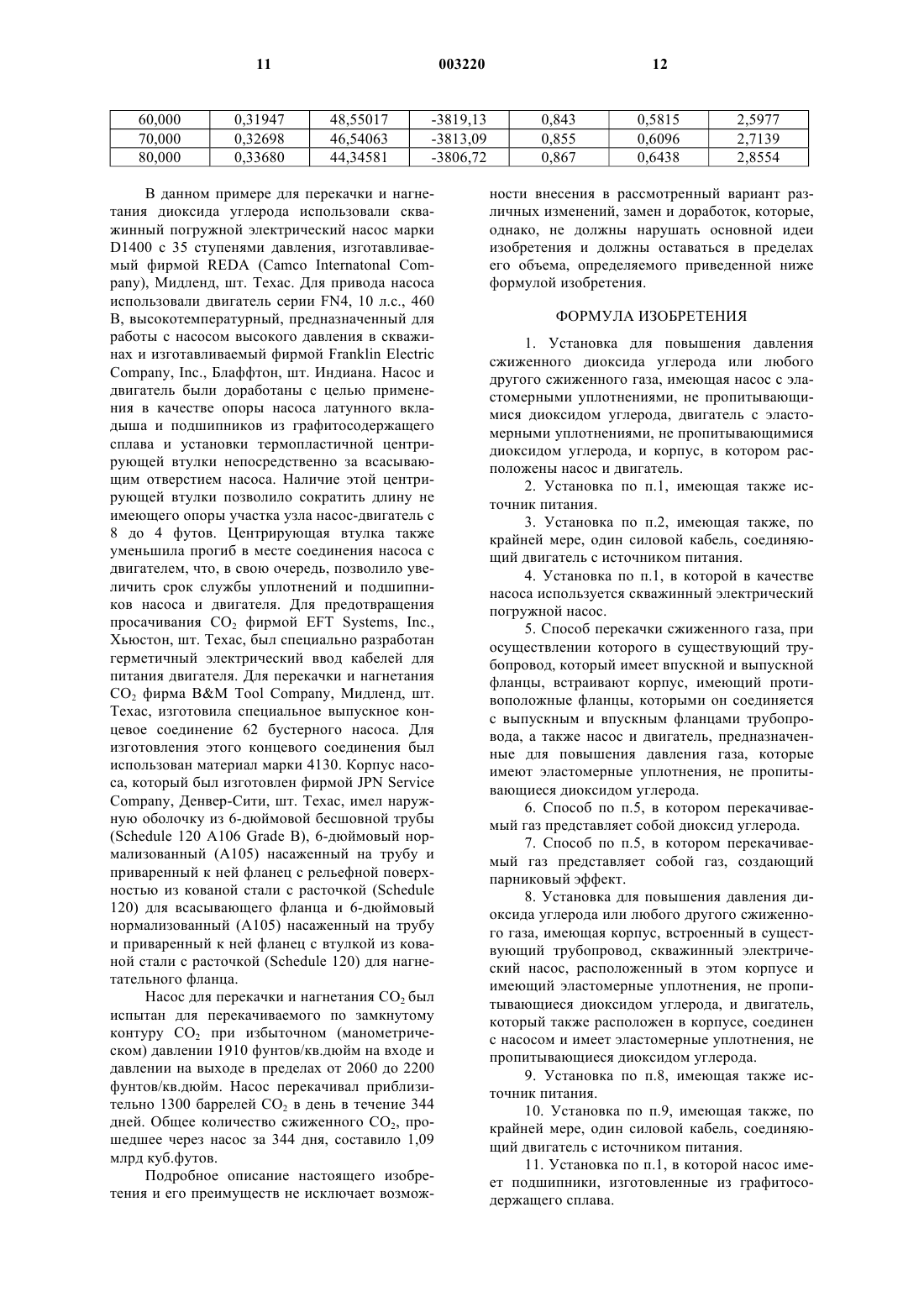 11 003220 12

| 60,000 | 0,31947 | 48,55017 | -3819,13 | 0,843 | 0,5815 | 2,5977 |
|---|---|---|---|---|---|---|
| 70,000 | 0,32698 | 46,54063 | -3813,09 | 0,855 | 0,6096 | 2,7139 |
| 80,000 | 0,33680 | 44,34581 | -3806,72 | 0,867 | 0,6438 | 2,8554 |

В данном примере для перекачки и нагнетания диоксида углерода использовали скважинный погружной электрический насос марки D1400 с 35 ступенями давления, изготавливаемый фирмой REDA (Camco Internatonal Company), Мидленд, шт. Техас. Для привода насоса использовали двигатель серии FN4, 10 л.с., 460 В, высокотемпературный, предназначенный для работы с насосом высокого давления в скважинах и изготавливаемый фирмой Franklin Electric Company, Inc., Блаффтон, шт. Индиана. Насос и двигатель были доработаны с целью применения в качестве опоры насоса латунного вкладыша и подшипников из графитосодержащего сплава и установки термопластичной центрирующей втулки непосредственно за всасывающим отверстием насоса. Наличие этой центрирующей втулки позволило сократить длину не имеющего опоры участка узла насос-двигатель с 8 до 4 футов. Центрирующая втулка также уменьшила прогиб в месте соединения насоса с двигателем, что, в свою очередь, позволило увеличить срок службы уплотнений и подшипников насоса и двигателя. Для предотвращения просачивания $CO_2$ фирмой EFT Systems, Inc., Хьюстон, шт. Техас, был специально разработан герметичный электрический ввод кабелей для питания двигателя. Для перекачки и нагнетания $CO_2$ фирма B&M Tool Company, Мидленд, шт. Техас, изготовила специальное выпускное концевое соединение 62 бустерного насоса. Для изготовления этого концевого соединения был использован материал марки 4130. Корпус насоса, который был изготовлен фирмой JPN Service Company, Денвер-Сити, шт. Техас, имел наружную оболочку из 6-дюймовой бесшовной трубы (Schedule 120 A106 Grade B), 6-дюймовый нормализованный (A105) насаженный на трубу и приваренный к ней фланец с рельефной поверхностью из кованой стали с расточкой (Schedule 120) для всасывающего фланца и 6-дюймовый нормализованный (A105) насаженный на трубу и приваренный к ней фланец с втулкой из кованой стали с расточкой (Schedule 120) для нагнетательного фланца.

Насос для перекачки и нагнетания $CO_2$ был испытан для перекачиваемого по замкнутому контуру $CO_2$ при избыточном (манометрическом) давлении 1910 фунтов/кв.дюйм на входе и давлении на выходе в пределах от 2060 до 2200 фунтов/кв.дюйм. Насос перекачивал приблизительно 1300 баррелей $CO_2$ в день в течение 344 дней. Общее количество сжиженного $CO_2$, прошедшее через насос за 344 дня, составило 1,09 млрд куб.футов.

Подробное описание настоящего изобретения и его преимуществ не исключает возможности внесения в рассмотренный вариант различных изменений, замен и доработок, которые, однако, не должны нарушать основной идеи изобретения и должны оставаться в пределах его объема, определяемого приведенной ниже формулой изобретения.

ФОРМУЛА ИЗОБРЕТЕНИЯ

1. Установка для повышения давления сжиженного диоксида углерода или любого другого сжиженного газа, имеющая насос с эластомерными уплотнениями, не пропитывающимися диоксидом углерода, двигатель с эластомерными уплотнениями, не пропитывающимися диоксидом углерода, и корпус, в котором расположены насос и двигатель.

2. Установка по п.1, имеющая также источник питания.

3. Установка по п.2, имеющая также, по крайней мере, один силовой кабель, соединяющий двигатель с источником питания.

4. Установка по п.1, в которой в качестве насоса используется скважинный электрический погружной насос.

5. Способ перекачки сжиженного газа, при осуществлении которого в существующий трубопровод, который имеет впускной и выпускной фланцы, встраивают корпус, имеющий противоположные фланцы, которыми он соединяется с выпускным и впускным фланцами трубопровода, а также насос и двигатель, предназначенные для повышения давления газа, которые имеют эластомерные уплотнения, не пропитывающиеся диоксидом углерода.

6. Способ по п.5, в котором перекачиваемый газ представляет собой диоксид углерода.

7. Способ по п.5, в котором перекачиваемый газ представляет собой газ, создающий парниковый эффект.

8. Установка для повышения давления диоксида углерода или любого другого сжиженного газа, имеющая корпус, встроенный в существующий трубопровод, скважинный электрический насос, расположенный в этом корпусе и имеющий эластомерные уплотнения, не пропитывающиеся диоксидом углерода, и двигатель, который также расположен в корпусе, соединен с насосом и имеет эластомерные уплотнения, не пропитывающиеся диоксидом углерода.

9. Установка по п.8, имеющая также источник питания.

10. Установка по п.9, имеющая также, по крайней мере, один силовой кабель, соединяющий двигатель с источником питания.

11. Установка по п.1, в которой насос имеет подшипники, изготовленные из графитосодержащего сплава.